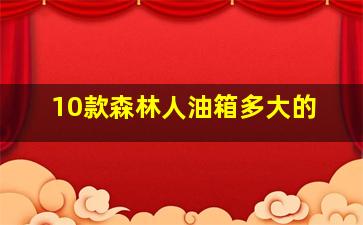 10款森林人油箱多大的